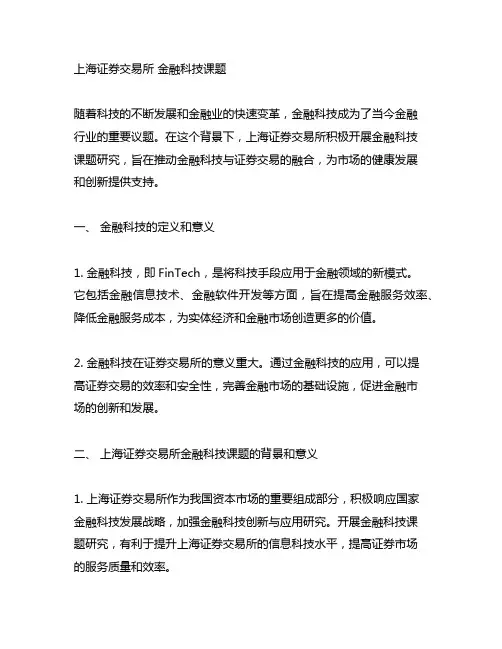 上海证券交易所 金融科技课题

随着科技的不断发展和金融业的快速变革，金融科技成为了当今金融行业的重要议题。在这个背景下，上海证券交易所积极开展金融科技课题研究，旨在推动金融科技与证券交易的融合，为市场的健康发展和创新提供支持。

一、 金融科技的定义和意义

1. 金融科技，即 FinTech，是将科技手段应用于金融领域的新模式。它包括金融信息技术、金融软件开发等方面，旨在提高金融服务效率、降低金融服务成本，为实体经济和金融市场创造更多的价值。

2. 金融科技在证券交易所的意义重大。通过金融科技的应用，可以提高证券交易的效率和安全性，完善金融市场的基础设施，促进金融市场的创新和发展。

二、 上海证券交易所金融科技课题的背景和意义

1. 上海证券交易所作为我国资本市场的重要组成部分，积极响应国家金融科技发展战略，加强金融科技创新与应用研究。开展金融科技课题研究，有利于提升上海证券交易所的信息科技水平，提高证券市场的服务质量和效率。